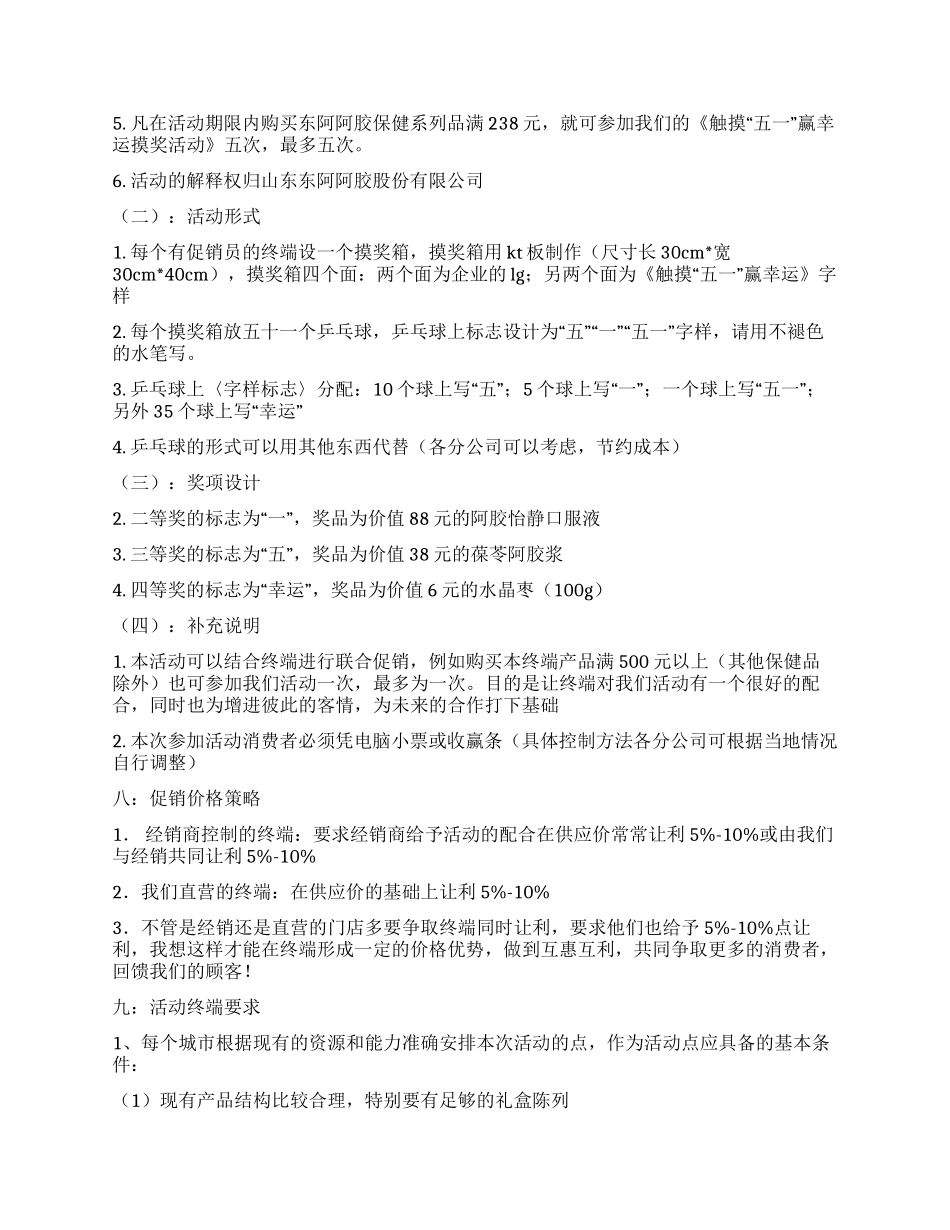 5. 凡在活动期限内购买东阿阿胶保健系列品满 238 元，就可参加我们的《触摸“五一”赢幸运摸奖活动》五次，最多五次。

6. 活动的解释权归山东东阿阿胶股份有限公司

（二）：活动形式

1. 每个有促销员的终端设一个摸奖箱，摸奖箱用 kt 板制作（尺寸长 30cm*宽 30cm*40cm），摸奖箱四个面：两个面为企业的 lg；另两个面为《触摸“五一”赢幸运》字样

2. 每个摸奖箱放五十一个乒乓球，乒乓球上标志设计为“五”“一”“五一”字样，请用不褪色的水笔写。

3. 乒乓球上〈字样标志〉分配：10 个球上写“五”；5 个球上写“一”；一个球上写“五一”；另外 35 个球上写“幸运”

4. 乒乓球的形式可以用其他东西代替（各分公司可以考虑，节约成本）

（三）：奖项设计

2. 二等奖的标志为“一”，奖品为价值 88 元的阿胶怡静口服液

3. 三等奖的标志为“五”，奖品为价值 38 元的葆苓阿胶浆

4. 四等奖的标志为“幸运”，奖品为价值 6 元的水晶枣（100g）

（四）：补充说明

1. 本活动可以结合终端进行联合促销，例如购买本终端产品满 500 元以上（其他保健品除外）也可参加我们活动一次，最多为一次。目的是让终端对我们活动有一个很好的配合，同时也为增进彼此的客情，为未来的合作打下基础

2. 本次参加活动消费者必须凭电脑小票或收赢条（具体控制方法各分公司可根据当地情况自行调整）

八：促销价格策略

1． 经销商控制的终端：要求经销商给予活动的配合在供应价常常让利 5%-10%或由我们与经销共同让利 5%-10%

2．我们直营的终端：在供应价的基础上让利 5%-10%

3．不管是经销还是直营的门店多要争取终端同时让利，要求他们也给予 5%-10%点让利，我想这样才能在终端形成一定的价格优势，做到互惠互利，共同争取更多的消费者，回馈我们的顾客！

九：活动终端要求

1、每个城市根据现有的资源和能力准确安排本次活动的点，作为活动点应具备的基本条件：

（1）现有产品结构比较合理，特别要有足够的礼盒陈列